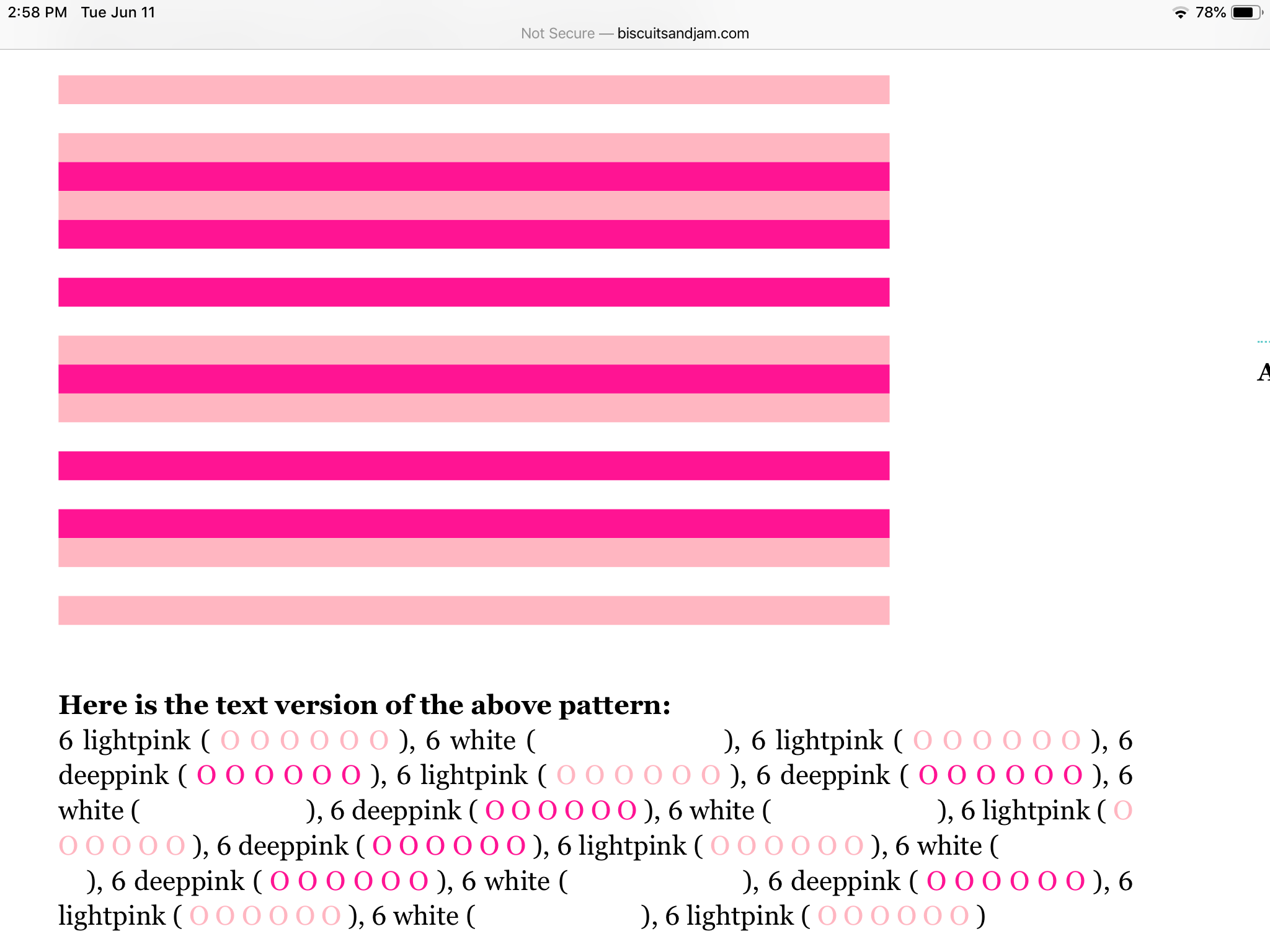 2:58 PM Tue Jun 11

78%

Not Secure — biscuitsandjam.com

A

**Here is the text version of the above pattern:**

6 lightpink ( O O O O O O ), 6 white ( ), 6 lightpink ( O O O O O O ), 6 deeppink ( O O O O O O ), 6 lightpink ( O O O O O O ), 6 deeppink ( O O O O O O ), 6 white ( ), 6 deeppink ( O O O O O O ), 6 white ( ), 6 lightpink ( O O O O O O ), 6 deeppink ( O O O O O O ), 6 lightpink ( O O O O O O ), 6 white ( ), 6 deeppink ( O O O O O O ), 6 white ( ), 6 deeppink ( O O O O O O ), 6 lightpink ( O O O O O O ), 6 white ( ), 6 lightpink ( O O O O O O )